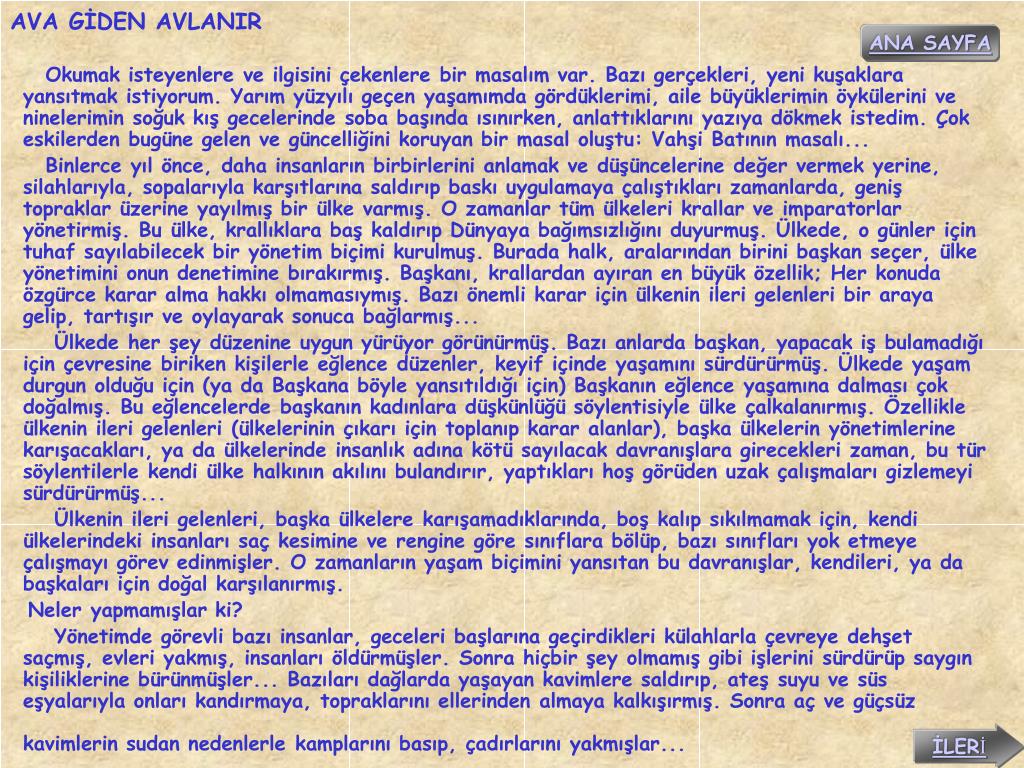 AVA GİDEN AVLANIR

ANA SAYFA

Okumak isteyenlere ve ilgisini çekenlere bir masalım var. Bazı gerçekleri, yeni kuşaklara yansıtmak istiyorum. Yarım yüzyılı geçen yaşamımda gördüklerimi, aile büyüklerimin öykülerini ve ninelerimin soğuk kış gecelerinde soba başında ısınırken, anlattıklarını yazıya dökmek istedim. Çok eskilerden bugüne gelen ve güncelliğini koruyan bir masal oluştu: Vahşi Batının masalı...

Binlerce yıl önce, daha insanların birbirlerini anlamak ve düşüncelerine değer vermek yerine, silahlarıyla, sopalarıyla karşıtlarına saldırıp baskı uygulamaya çalıştıkları zamanlarda, geniş topraklar üzerine yayılmış bir ülke varmış. O zamanlar tüm ülkeleri krallar ve imparatorlar yönetirmiş. Bu ülke, krallıklara baş kaldırıp Dünyaya bağımsızlığını duyurmuş. Ülkede, o günler için tuhaf sayılabilecek bir yönetim biçimi kurulmuş. Burada halk, aralarından birini başkan seçer, ülke yönetimini onun denetimine bırakırmış. Başkanı, krallardan ayıran en büyük özellik; Her konuda özgürce karar alma hakkı olmamasıymış. Bazı önemli karar için ülkenin ileri gelenleri bir araya gelip, tartışır ve oylayarak sonuca bağlarmış...

Ülkede her şey düzenine uygun yürüyor görünürmüş. Bazı anlarda başkan, yapacak iş bulamadığı için çevresine biriken kişilerle eğlence düzenler, keyif içinde yaşamını sürdürürmüş. Ülkede yaşam durgun olduğu için (ya da Başkana böyle yansıtıldığı için) Başkanın eğlence yaşamına dalması çok doğalmış. Bu eğlencelerde başkanın kadınlara düşkünlüğü söylentisiyle ülke çalkalanırmış. Özellikle ülkenin ileri gelenleri (ülkelerinin çıkarı için toplanıp karar alanlar), başka ülkelerin yönetimlerine karışacakları, ya da ülkelerinde insanlık adına kötü sayılacak davranışlara girecekleri zaman, bu tür söylentilerle kendi ülke halkının akılını bulandırır, yaptıkları hoş görüden uzak çalışmaları gizlemeyi sürdürürmüş...

Ülkenin ileri gelenleri, başka ülkelere karışamadıklarında, boş kalıp sıkılmamak için, kendi ülkelerindeki insanları saç kesimine ve rengine göre sınıflara bölüp, bazı sınıfları yok etmeye çalışmayı görev edinmişler. O zamanların yaşam biçimini yansıtan bu davranışlar, kendileri, ya da başkaları için doğal karşılanırmış.

Neler yapmamışlar ki?

Yönetimde görevli bazı insanlar, geceleri başlarına geçirdikleri külahlarla çevreye dehşet saçmış, evleri yakmış, insanları öldürmüşler. Sonra hiçbir şey olmamış gibi işlerini sürdürüp saygın kişiliklerine bürünmüşler... Bazıları dağlarda yaşayan kavimlere saldırıp, ateş suyu ve süs eşyalarıyla onları kandırmaya, topraklarını ellerinden almaya kalkışırmış. Sonra aç ve güçsüz

kavimlerin sudan nedenlerle kamplarını basıp, çadırlarını yakmışlar...

İLERİ